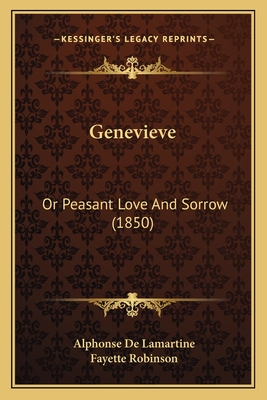 —KESSINGER'S LEGACY REPRINTS—

Genevieve

Or Peasant Love And Sorrow (1850)

Alphonse De Lamartine
Fayette Robinson